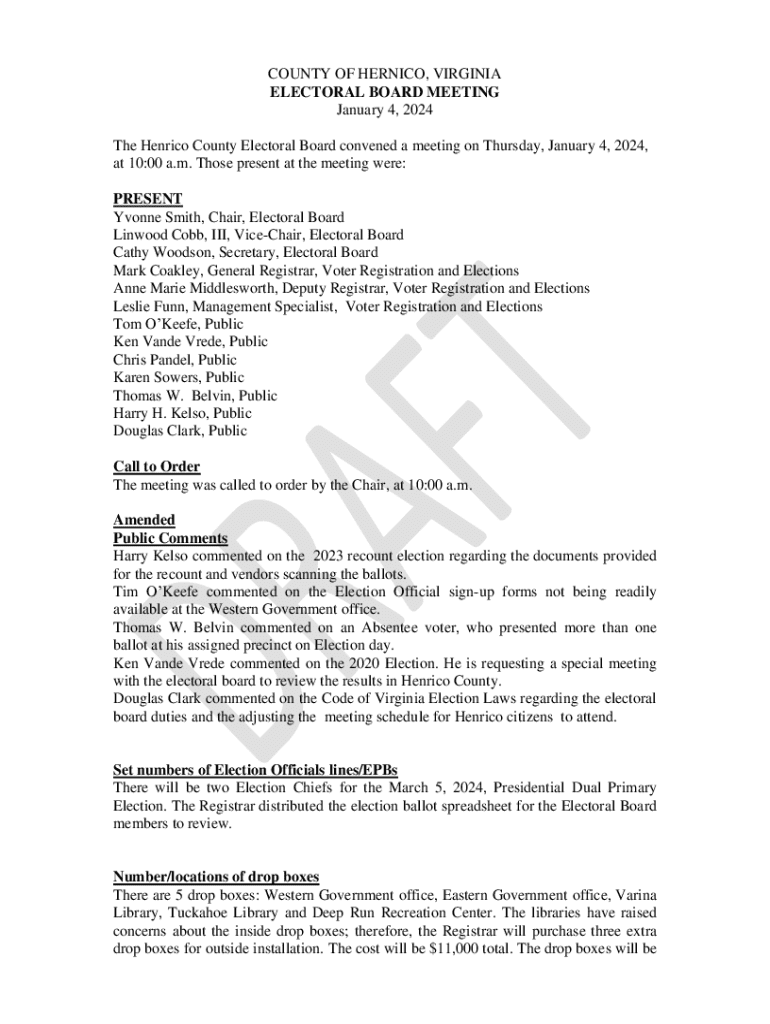 COUNTY OF HERNICO, VIRGINIA
ELECTORAL BOARD MEETING
January 4, 2024

The Henrico County Electoral Board convened a meeting on Thursday, January 4, 2024, at 10:00 a.m. Those present at the meeting were:

PRESENT
Yvonne Smith, Chair, Electoral Board
Linwood Cobb, III, Vice-Chair, Electoral Board
Cathy Woodson, Secretary, Electoral Board
Mark Coakley, General Registrar, Voter Registration and Elections
Anne Marie Middlesworth, Deputy Registrar, Voter Registration and Elections
Leslie Funn, Management Specialist, Voter Registration and Elections
Tom O'Keefe, Public
Ken Vande Vrede, Public
Chris Pandel, Public
Karen Sowers, Public
Thomas W. Belvin, Public
Harry H. Kelso, Public
Douglas Clark, Public

Call to Order
The meeting was called to order by the Chair, at 10:00 a.m.

Amended
Public Comments
Harry Kelso commented on the 2023 recount election regarding the documents provided for the recount and vendors scanning the ballots.
Tim O'Keefe commented on the Election Official sign-up forms not being readily available at the Western Government office.
Thomas W. Belvin commented on an Absentee voter, who presented more than one ballot at his assigned precinct on Election day.
Ken Vande Vrede commented on the 2020 Election. He is requesting a special meeting with the electoral board to review the results in Henrico County.
Douglas Clark commented on the Code of Virginia Election Laws regarding the electoral board duties and the adjusting the meeting schedule for Henrico citizens to attend.

Set numbers of Election Officials lines/EPBs
There will be two Election Chiefs for the March 5, 2024, Presidential Dual Primary Election. The Registrar distributed the election ballot spreadsheet for the Electoral Board members to review.

Number/locations of drop boxes
There are 5 drop boxes: Western Government office, Eastern Government office, Varina Library, Tuckahoe Library and Deep Run Recreation Center. The libraries have raised concerns about the inside drop boxes; therefore, the Registrar will purchase three extra drop boxes for outside installation. The cost will be $11,000 total. The drop boxes will be

DRAFT